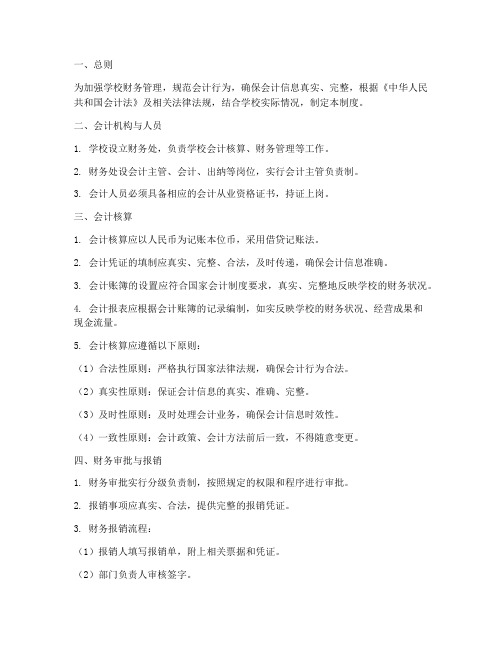 一、总则

为加强学校财务管理，规范会计行为，确保会计信息真实、完整，根据《中华人民共和国会计法》及相关法律法规，结合学校实际情况，制定本制度。

二、会计机构与人员

1. 学校设立财务处，负责学校会计核算、财务管理等工作。

2. 财务处设会计主管、会计、出纳等岗位，实行会计主管负责制。

3. 会计人员必须具备相应的会计从业资格证书，持证上岗。

三、会计核算

1. 会计核算应以人民币为记账本位币，采用借贷记账法。

2. 会计凭证的填制应真实、完整、合法，及时传递，确保会计信息准确。

3. 会计账簿的设置应符合国家会计制度要求，真实、完整地反映学校的财务状况。

4. 会计报表应根据会计账簿的记录编制，如实反映学校的财务状况、经营成果和现金流量。

5. 会计核算应遵循以下原则：

（1）合法性原则：严格执行国家法律法规，确保会计行为合法。

（2）真实性原则：保证会计信息的真实、准确、完整。

（3）及时性原则：及时处理会计业务，确保会计信息时效性。

（4）一致性原则：会计政策、会计方法前后一致，不得随意变更。

四、财务审批与报销

1. 财务审批实行分级负责制，按照规定的权限和程序进行审批。

2. 报销事项应真实、合法，提供完整的报销凭证。

3. 财务报销流程：

（1）报销人填写报销单，附上相关票据和凭证。

（2）部门负责人审核签字。